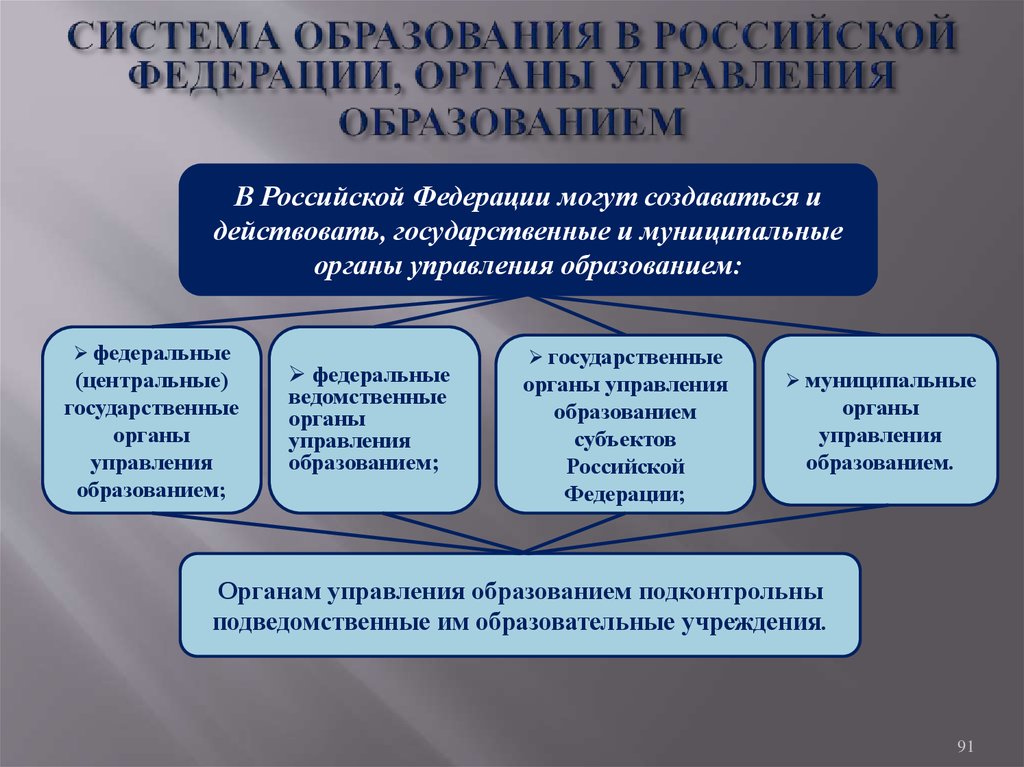 СИСТЕМА ОБРАЗОВАНИЯ В РОССИЙСКОЙ ФЕДЕРАЦИИ, ОРГАНЫ УПРАВЛЕНИЯ ОБРАЗОВАНИЕМ

В Российской Федерации могут создаваться и действовать, государственные и муниципальные органы управления образованием:

➢ федеральные (центральные) государственные органы управления образованием;

➢ федеральные ведомственные органы управления образованием;

➢ государственные органы управления образованием субъектов Российской Федерации;

➢ муниципальные органы управления образованием.

Органам управления образованием подконтрольны подведомственные им образовательные учреждения.

91